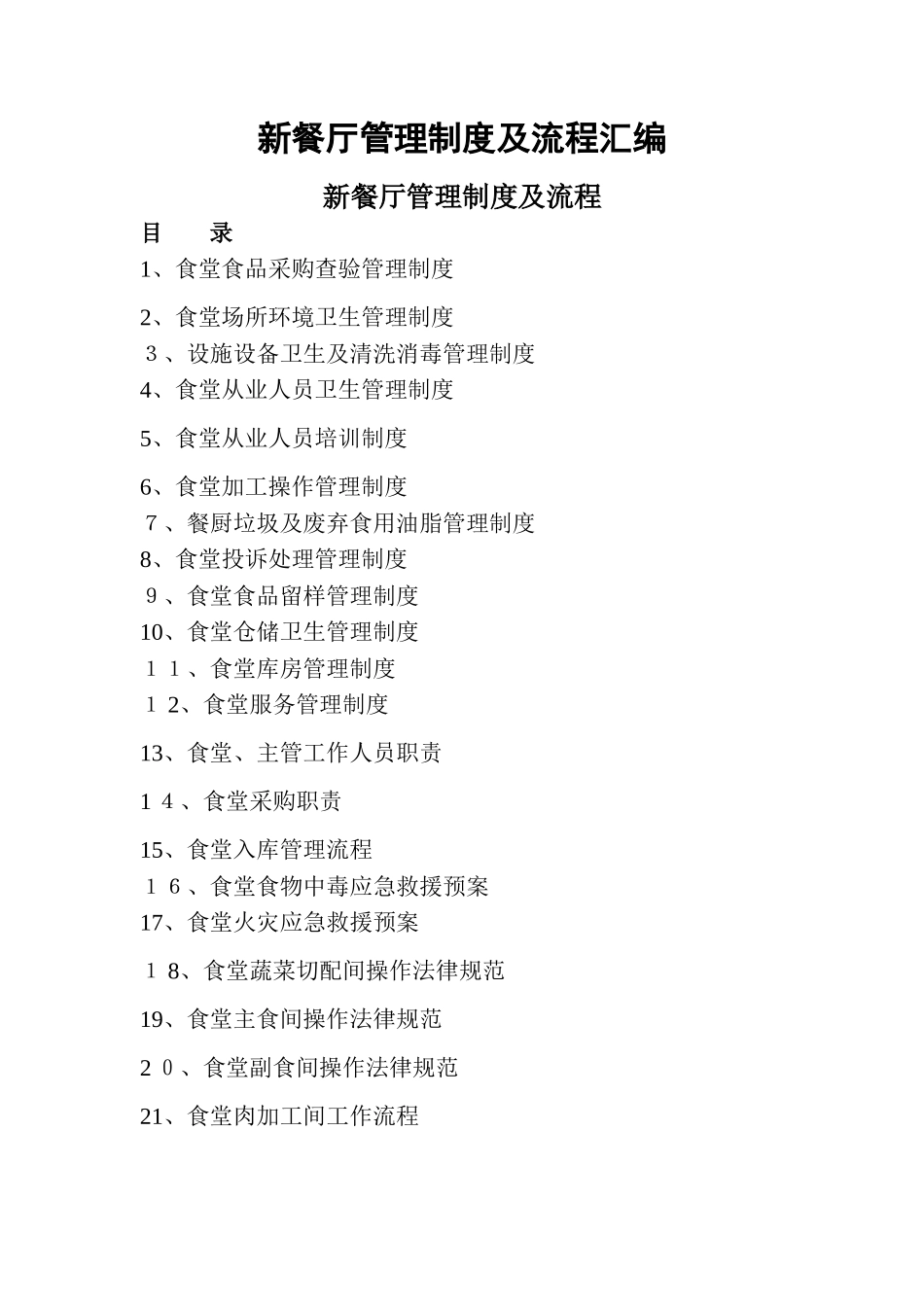 新餐厅管理制度及流程汇编

新餐厅管理制度及流程

目　　录

1、食堂食品采购查验管理制度

2、食堂场所环境卫生管理制度

３、设施设备卫生及清洗消毒管理制度

4、食堂从业人员卫生管理制度

5、食堂从业人员培训制度

6、食堂加工操作管理制度

７、餐厨垃圾及废弃食用油脂管理制度

8、食堂投诉处理管理制度

９、食堂食品留样管理制度

10、食堂仓储卫生管理制度

１１、食堂库房管理制度

１2、食堂服务管理制度

13、食堂、主管工作人员职责

1４、食堂采购职责

15、食堂入库管理流程

１６、食堂食物中毒应急救援预案

17、食堂火灾应急救援预案

１8、食堂蔬菜切配间操作法律规范

19、食堂主食间操作法律规范

2０、食堂副食间操作法律规范

21、食堂肉加工间工作流程